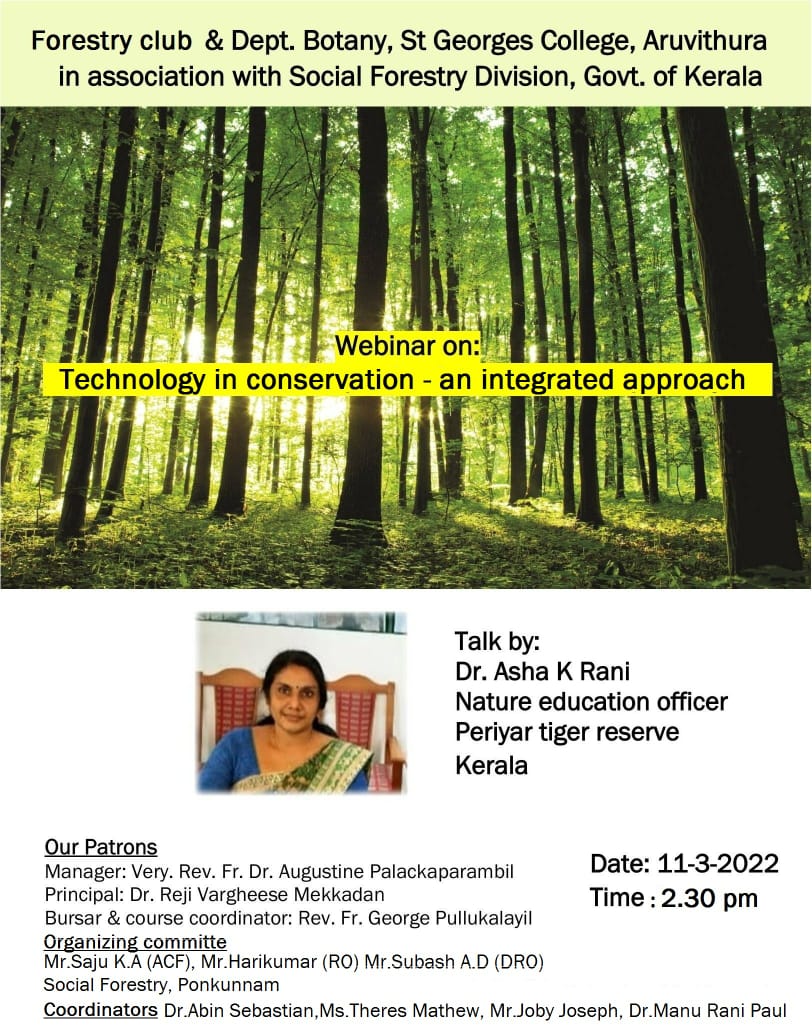 Forestry club & Dept. Botany, St Georges College, Aruvithura in association with Social Forestry Division, Govt. of Kerala

Webinar on:
Technology in conservation - an integrated approach

Talk by:
Dr. Asha K Rani
Nature education officer
Periyar tiger reserve
Kerala

Our Patrons
Manager: Very. Rev. Fr. Dr. Augustine Palackaparambil
Principal: Dr. Reji Vargheese Mekkadan
Bursar & course coordinator: Rev. Fr. George Pullukalayil
Organizing committe
Mr.Saju K.A (ACF), Mr.Harikumar (RO) Mr.Subash A.D (DRO)
Social Forestry, Ponkunnam
Coordinators Dr.Abin Sebastian,Ms.Theres Mathew, Mr.Joby Joseph, Dr.Manu Rani Paul

Date: 11-3-2022
Time : 2.30 pm